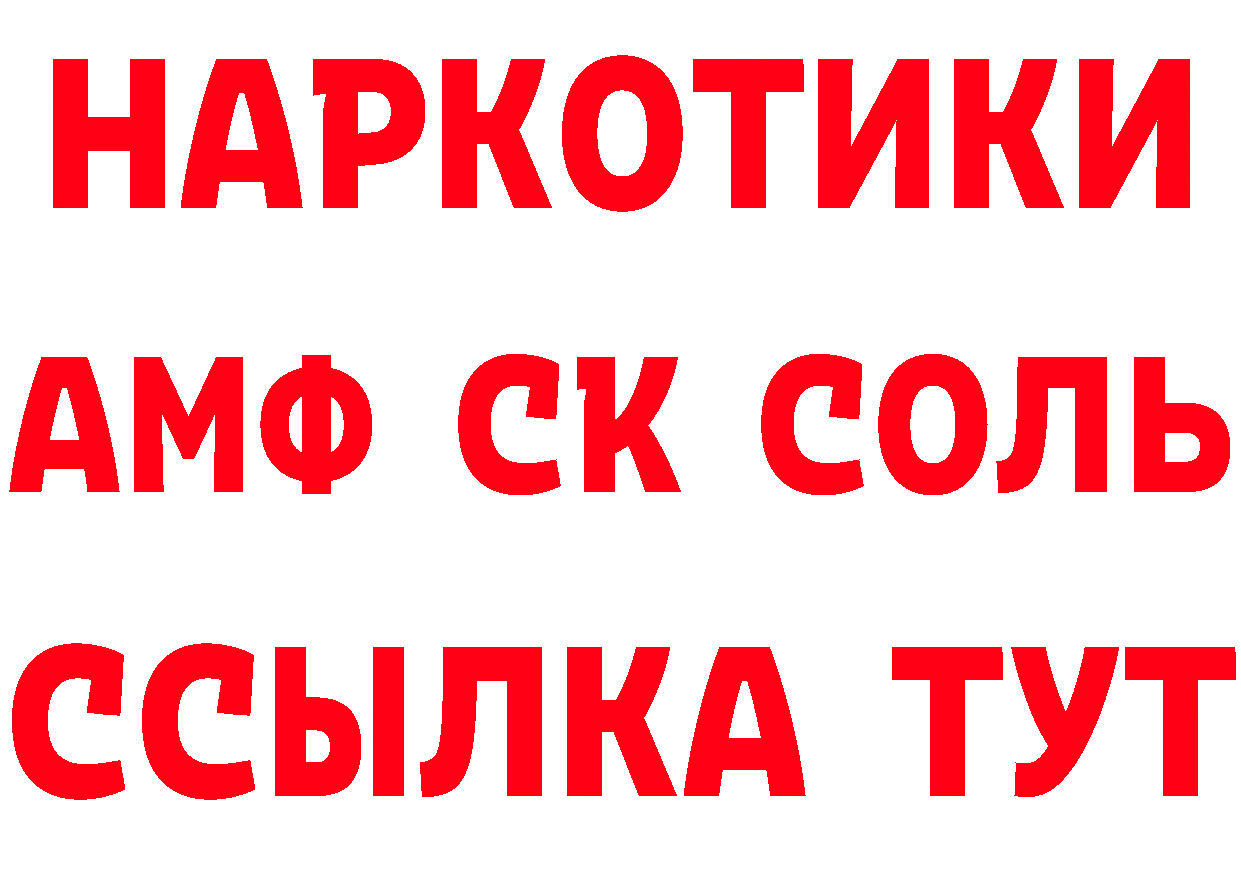 НАРКОТИКИ

АМФ СК СОЛЬ

ССЫЛКА ТУТ